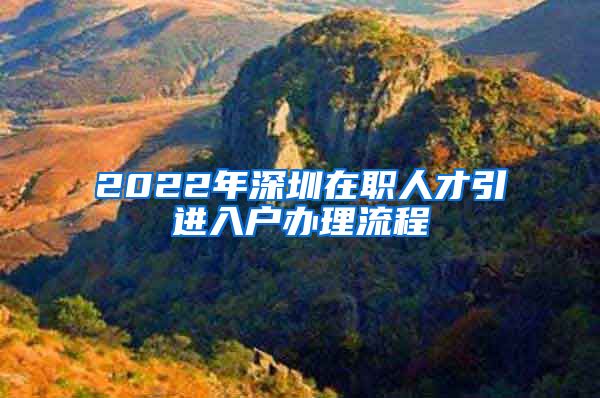 2022年深圳在职人才引进入户办理流程